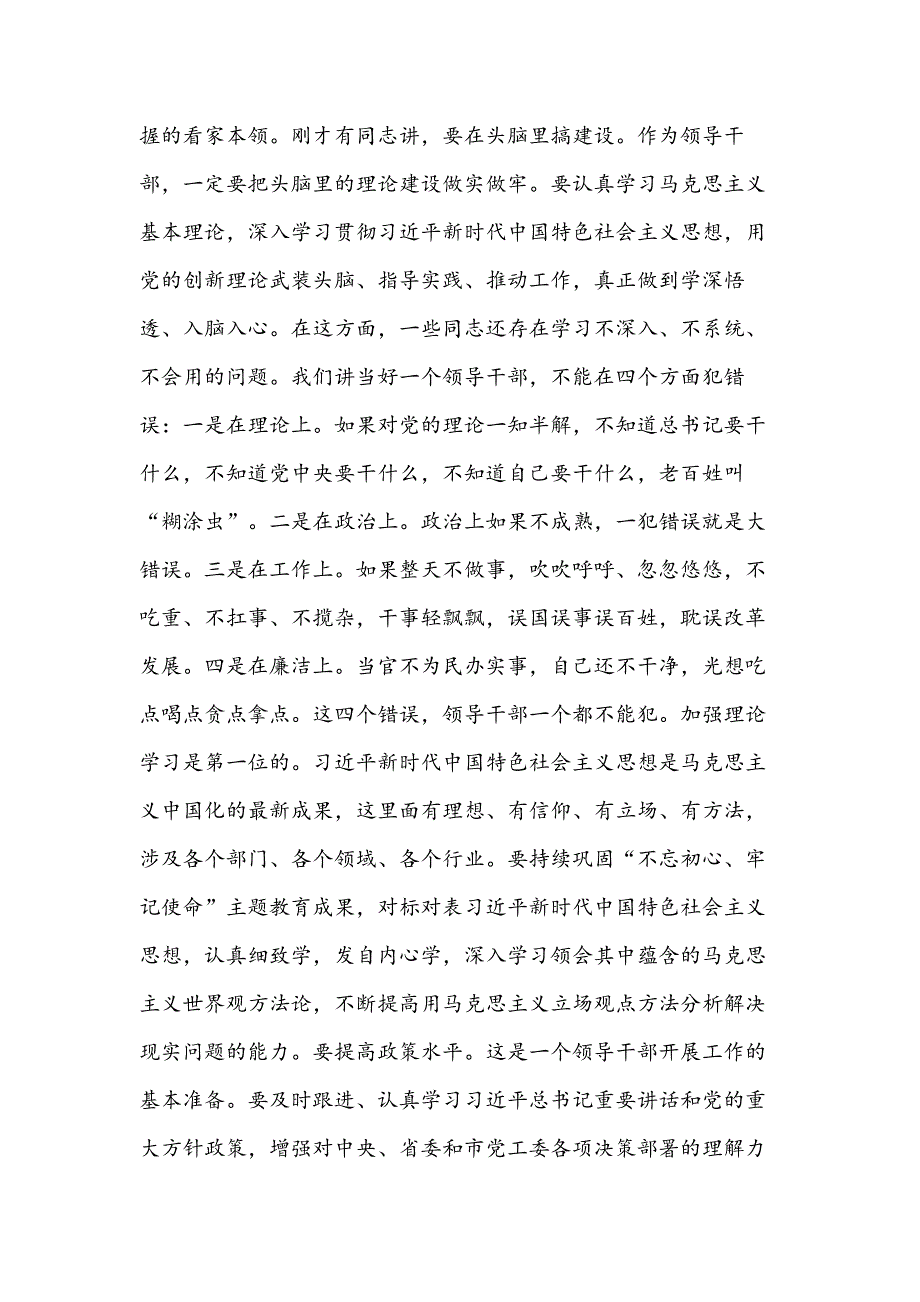 握的看家本领。刚才有同志讲，要在头脑里搞建设。作为领导干部，一定要把头脑里的理论建设做实做牢。要认真学习马克思主义基本理论，深入学习贯彻习近平新时代中国特色社会主义思想，用党的创新理论武装头脑、指导实践、推动工作，真正做到学深悟透、入脑入心。在这方面，一些同志还存在学习不深入、不系统、不会用的问题。我们讲当好一个领导干部，不能在四个方面犯错误：一是在理论上。如果对党的理论一知半解，不知道总书记要干什么，不知道党中央要干什么，不知道自己要干什么，老百姓叫“糊涂虫”。二是在政治上。政治上如果不成熟，一犯错误就是大错误。三是在工作上。如果整天不做事，吹吹呼呼、忽忽悠悠，不吃重、不扛事、不揽杂，干事轻飘飘，误国误事误百姓，耽误改革发展。四是在廉洁上。当官不为民办实事，自己还不干净，光想吃点喝点贪点拿点。这四个错误，领导干部一个都不能犯。加强理论学习是第一位的。习近平新时代中国特色社会主义思想是马克思主义中国化的最新成果，这里面有理想、有信仰、有立场、有方法，涉及各个部门、各个领域、各个行业。要持续巩固“不忘初心、牢记使命”主题教育成果，对标对表习近平新时代中国特色社会主义思想，认真细致学，发自内心学，深入学习领会其中蕴含的马克思主义世界观方法论，不断提高用马克思主义立场观点方法分析解决现实问题的能力。要提高政策水平。这是一个领导干部开展工作的基本准备。要及时跟进、认真学习习近平总书记重要讲话和党的重大方针政策，增强对中央、省委和市党工委各项决策部署的理解力